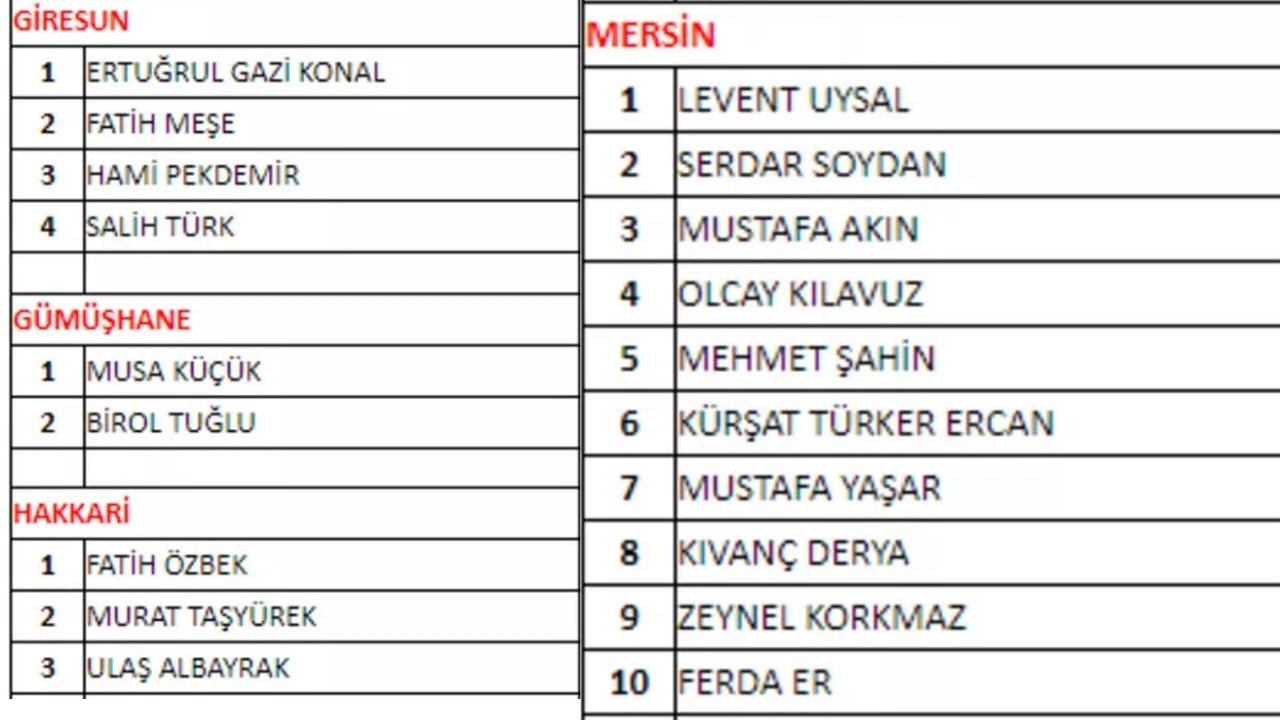 GİRESUN

| 1 | ERTUĞRUL GAZİ KONAL |
|---|---|
| 2 | FATİH MEŞE |
| 3 | HAMİ PEKDEMİR |
| 4 | SALİH TÜRK |

GÜMÜŞHANE

| 1 | MUSA KÜÇÜK |
|---|---|
| 2 | BİROL TUĞLU |

HAKKARİ

| 1 | FATİH ÖZBEK |
|---|---|
| 2 | MURAT TAŞYÜREK |
| 3 | ULAŞ ALBAYRAK |

MERSİN

| 1 | LEVENT UYSAL |
|---|---|
| 2 | SERDAR SOYDAN |
| 3 | MUSTAFA AKIN |
| 4 | OLCAY KILAVUZ |
| 5 | MEHMET ŞAHİN |
| 6 | KÜRŞAT TÜRKER ERCAN |
| 7 | MUSTAFA YAŞAR |
| 8 | KIVANÇ DERYA |
| 9 | ZEYNEL KORKMAZ |
| 10 | FERDA ER |